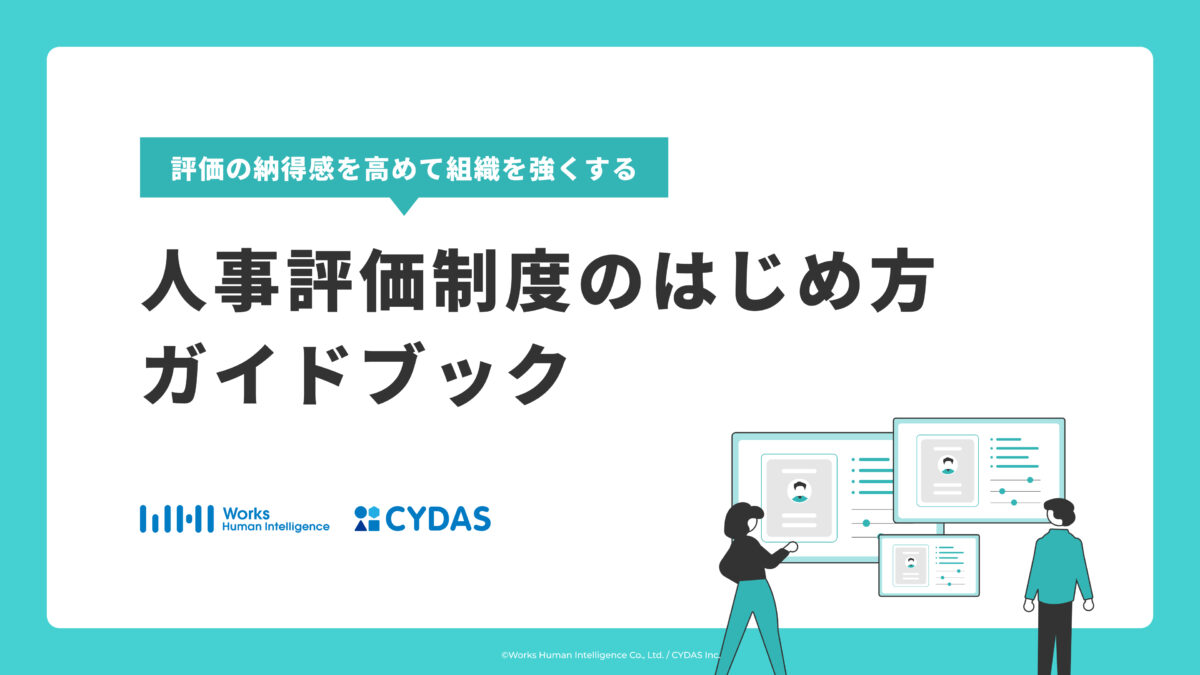 評価の納得感を高めて組織を強くする

人事評価制度のはじめ方
ガイドブック

Works Human Intelligence

CYDAS

©Works Human Intelligence Co., Ltd. / CYDAS Inc.